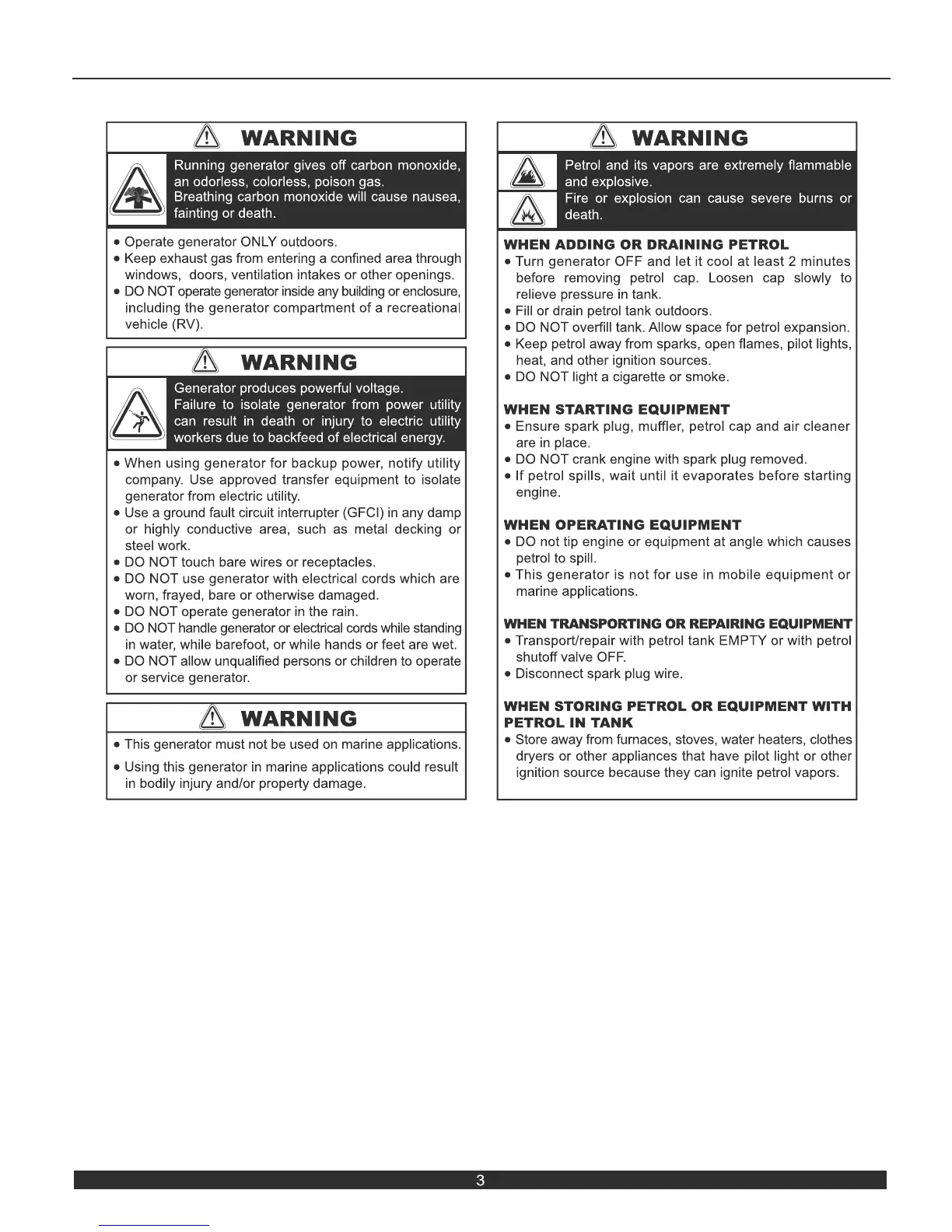 WARNING

Running generator gives off carbon monoxide, an odorless, colorless, poison gas.
Breathing carbon monoxide will cause nausea, fainting or death.

• Operate generator ONLY outdoors.
• Keep exhaust gas from entering a confined area through windows, doors, ventilation intakes or other openings.
• DO NOT operate generator inside any building or enclosure, including the generator compartment of a recreational vehicle (RV).

WARNING

Generator produces powerful voltage.
Failure to isolate generator from power utility can result in death or injury to electric utility workers due to backfeed of electrical energy.

• When using generator for backup power, notify utility company. Use approved transfer equipment to isolate generator from electric utility.
• Use a ground fault circuit interrupter (GFCI) in any damp or highly conductive area, such as metal decking or steel work.
• DO NOT touch bare wires or receptacles.
• DO NOT use generator with electrical cords which are worn, frayed, bare or otherwise damaged.
• DO NOT operate generator in the rain.
• DO NOT handle generator or electrical cords while standing in water, while barefoot, or while hands or feet are wet.
• DO NOT allow unqualified persons or children to operate or service generator.

WARNING

• This generator must not be used on marine applications.
• Using this generator in marine applications could result in bodily injury and/or property damage.

WARNING

Petrol and its vapors are extremely flammable and explosive.
Fire or explosion can cause severe burns or death.

WHEN ADDING OR DRAINING PETROL
• Turn generator OFF and let it cool at least 2 minutes before removing petrol cap. Loosen cap slowly to relieve pressure in tank.
• Fill or drain petrol tank outdoors.
• DO NOT overfill tank. Allow space for petrol expansion.
• Keep petrol away from sparks, open flames, pilot lights, heat, and other ignition sources.
• DO NOT light a cigarette or smoke.

WHEN STARTING EQUIPMENT
• Ensure spark plug, muffler, petrol cap and air cleaner are in place.
• DO NOT crank engine with spark plug removed.
• If petrol spills, wait until it evaporates before starting engine.

WHEN OPERATING EQUIPMENT
• DO not tip engine or equipment at angle which causes petrol to spill.
• This generator is not for use in mobile equipment or marine applications.

WHEN TRANSPORTING OR REPAIRING EQUIPMENT
• Transport/repair with petrol tank EMPTY or with petrol shutoff valve OFF.
• Disconnect spark plug wire.

WHEN STORING PETROL OR EQUIPMENT WITH PETROL IN TANK
• Store away from furnaces, stoves, water heaters, clothes dryers or other appliances that have pilot light or other ignition source because they can ignite petrol vapors.

3